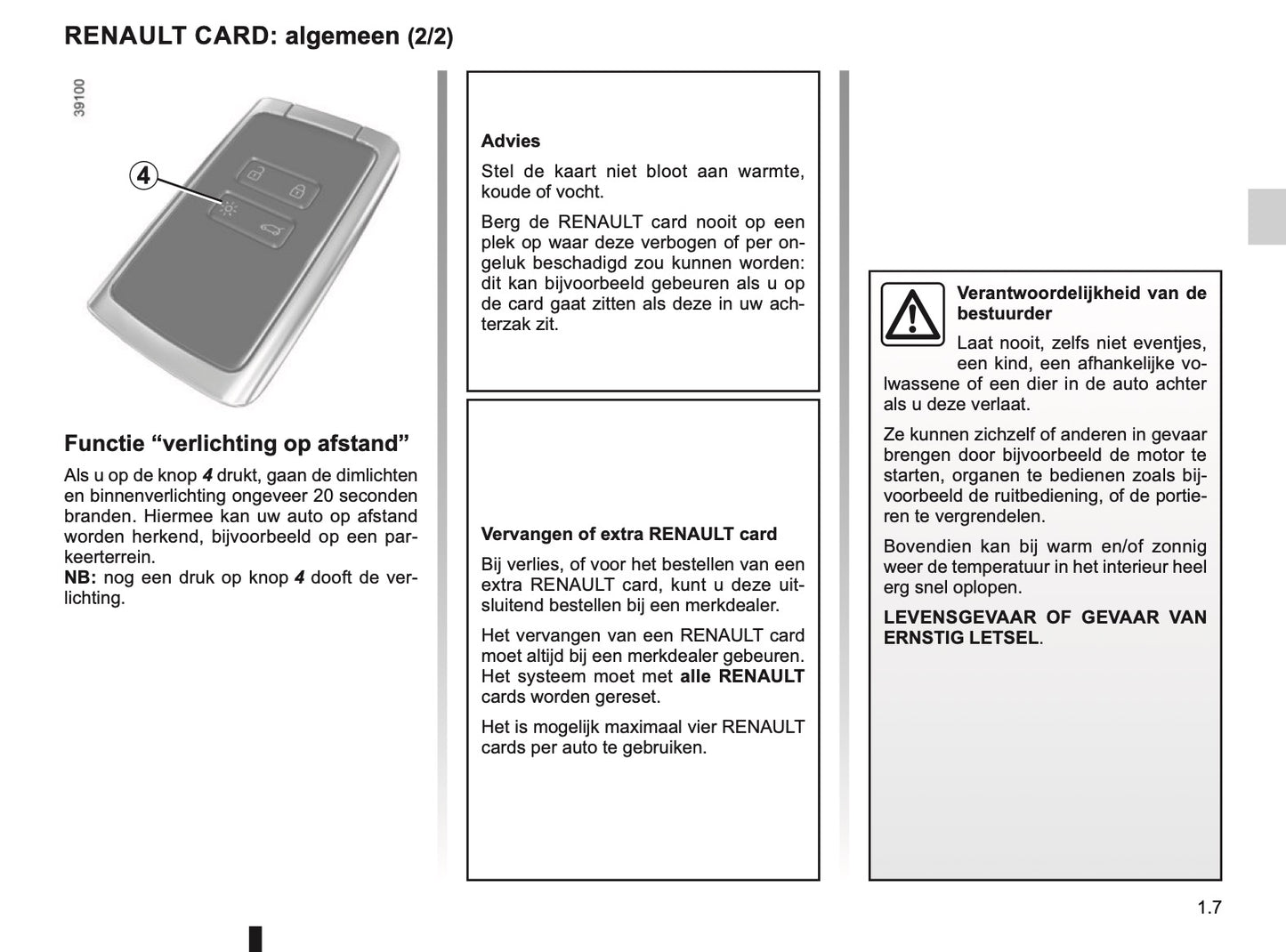 RENAULT CARD: algemeen (2/2)

39100

4

Functie “verlichting op afstand”

Als u op de knop 4 drukt, gaan de dimlichten en binnenverlichting ongeveer 20 seconden branden. Hiermee kan uw auto op afstand worden herkend, bijvoorbeeld op een parkeerterrein.
NB: nog een druk op knop 4 dooft de verlichting.

Advies

Stel de kaart niet bloot aan warmte, koude of vocht.

Berg de RENAULT card nooit op een plek op waar deze verbogen of per ongeluk beschadigd zou kunnen worden: dit kan bijvoorbeeld gebeuren als u op de card gaat zitten als deze in uw achterzak zit.

Vervangen of extra RENAULT card

Bij verlies, of voor het bestellen van een extra RENAULT card, kunt u deze uitsluitend bestellen bij een merkdealer.

Het vervangen van een RENAULT card moet altijd bij een merkdealer gebeuren. Het systeem moet met alle RENAULT cards worden gereset.

Het is mogelijk maximaal vier RENAULT cards per auto te gebruiken.

Verantwoordelijkheid van de bestuurder

Laat nooit, zelfs niet eventjes, een kind, een afhankelijke volwassene of een dier in de auto achter als u deze verlaat.

Ze kunnen zichzelf of anderen in gevaar brengen door bijvoorbeeld de motor te starten, organen te bedienen zoals bijvoorbeeld de ruitbediening, of de portieren te vergrendelen.

Bovendien kan bij warm en/of zonnig weer de temperatuur in het interieur heel erg snel oplopen.

LEVENSGEVAAR OF GEVAAR VAN ERNSTIG LETSEL.

1.7